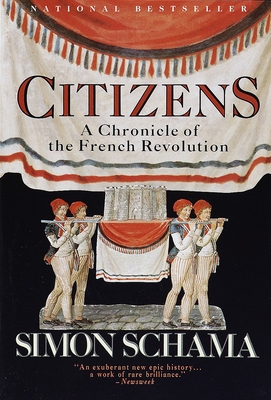 NATIONAL BESTSELLER

CITIZENS

A Chronicle of the French Revolution

SIMON SCHAMA

"An exuberant new epic history... a work of rare brilliance." –Newsweek